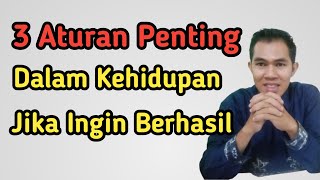 3 Aturan Penting
Dalam Kehidupan
Jika Ingin Berhasil